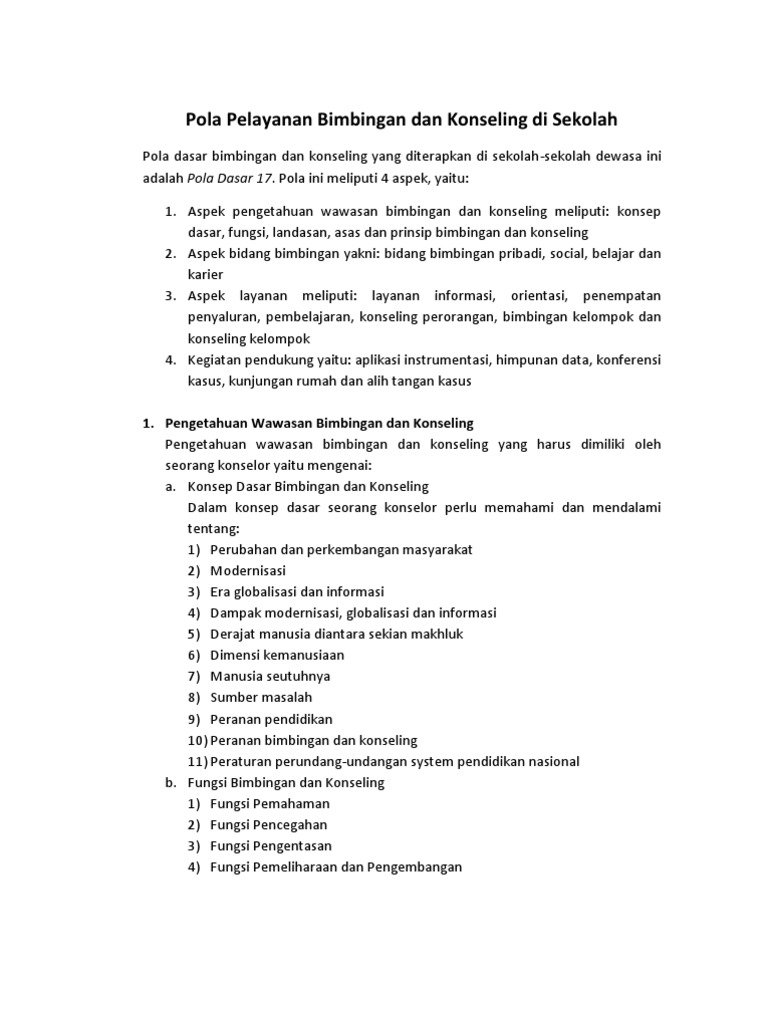 Pola Pelayanan Bimbingan dan Konseling di Sekolah

Pola dasar bimbingan dan konseling yang diterapkan di sekolah-sekolah dewasa ini adalah Pola Dasar 17. Pola ini meliputi 4 aspek, yaitu:

1. Aspek pengetahuan wawasan bimbingan dan konseling meliputi: konsep dasar, fungsi, landasan, asas dan prinsip bimbingan dan konseling
2. Aspek bidang bimbingan yakni: bidang bimbingan pribadi, social, belajar dan karier
3. Aspek layanan meliputi: layanan informasi, orientasi, penempatan penyaluran, pembelajaran, konseling perorangan, bimbingan kelompok dan konseling kelompok
4. Kegiatan pendukung yaitu: aplikasi instrumentasi, himpunan data, konferensi kasus, kunjungan rumah dan alih tangan kasus

1. Pengetahuan Wawasan Bimbingan dan Konseling
Pengetahuan wawasan bimbingan dan konseling yang harus dimiliki oleh seorang konselor yaitu mengenai:
a. Konsep Dasar Bimbingan dan Konseling
Dalam konsep dasar seorang konselor perlu memahami dan mendalami tentang:
1) Perubahan dan perkembangan masyarakat
2) Modernisasi
3) Era globalisasi dan informasi
4) Dampak modernisasi, globalisasi dan informasi
5) Derajat manusia diantara sekian makhluk
6) Dimensi kemanusiaan
7) Manusia seutuhnya
8) Sumber masalah
9) Peranan pendidikan
10) Peranan bimbingan dan konseling
11) Peraturan perundang-undangan system pendidikan nasional
b. Fungsi Bimbingan dan Konseling
1) Fungsi Pemahaman
2) Fungsi Pencegahan
3) Fungsi Pengentasan
4) Fungsi Pemeliharaan dan Pengembangan